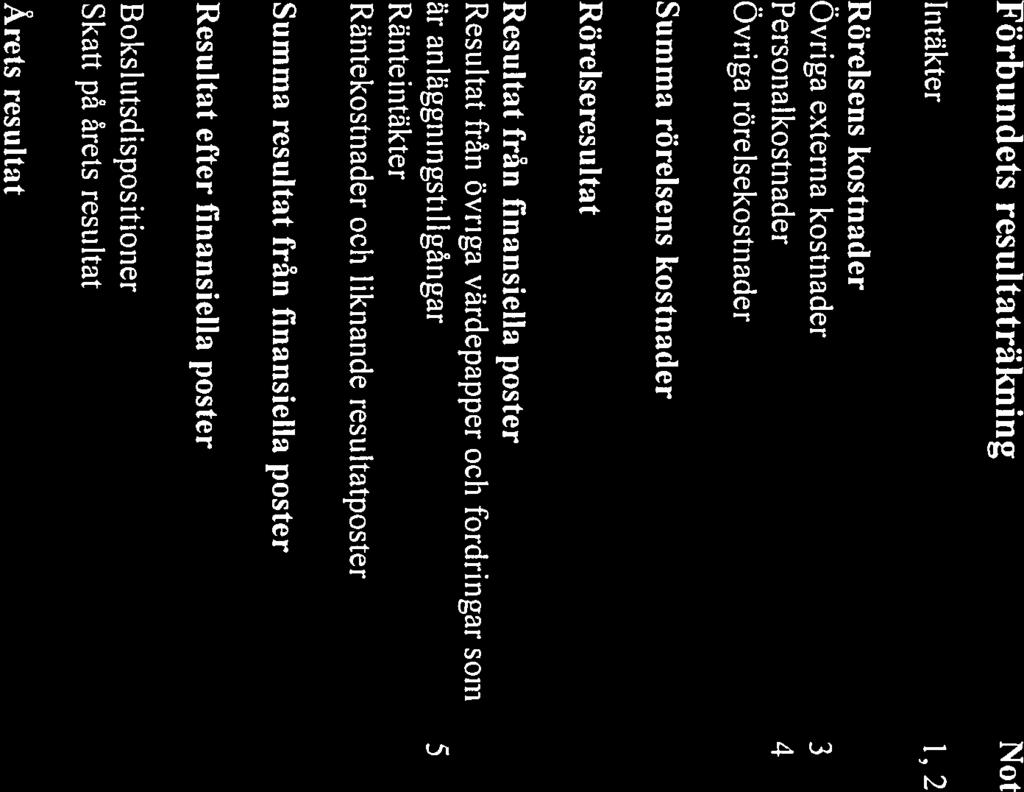 Förbundets resultaträkning

Not

Intäkter 1, 2

Rörelsens kostnader
Övriga externa kostnader 3
Personalkostnader 4
Övriga rörelsekostnader

Summa rörelsens kostnader

Rörelseresultat

Resultat från finansiella poster
Resultat från övriga värdepapper och fordringar som är anläggningstillgångar 5
Ränteintäkter
Räntekostnader och liknande resultatposter

Summa resultat från finansiella poster

Resultat efter finansiella poster

Bokslutsdispositioner
Skatt på årets resultat

Årets resultat